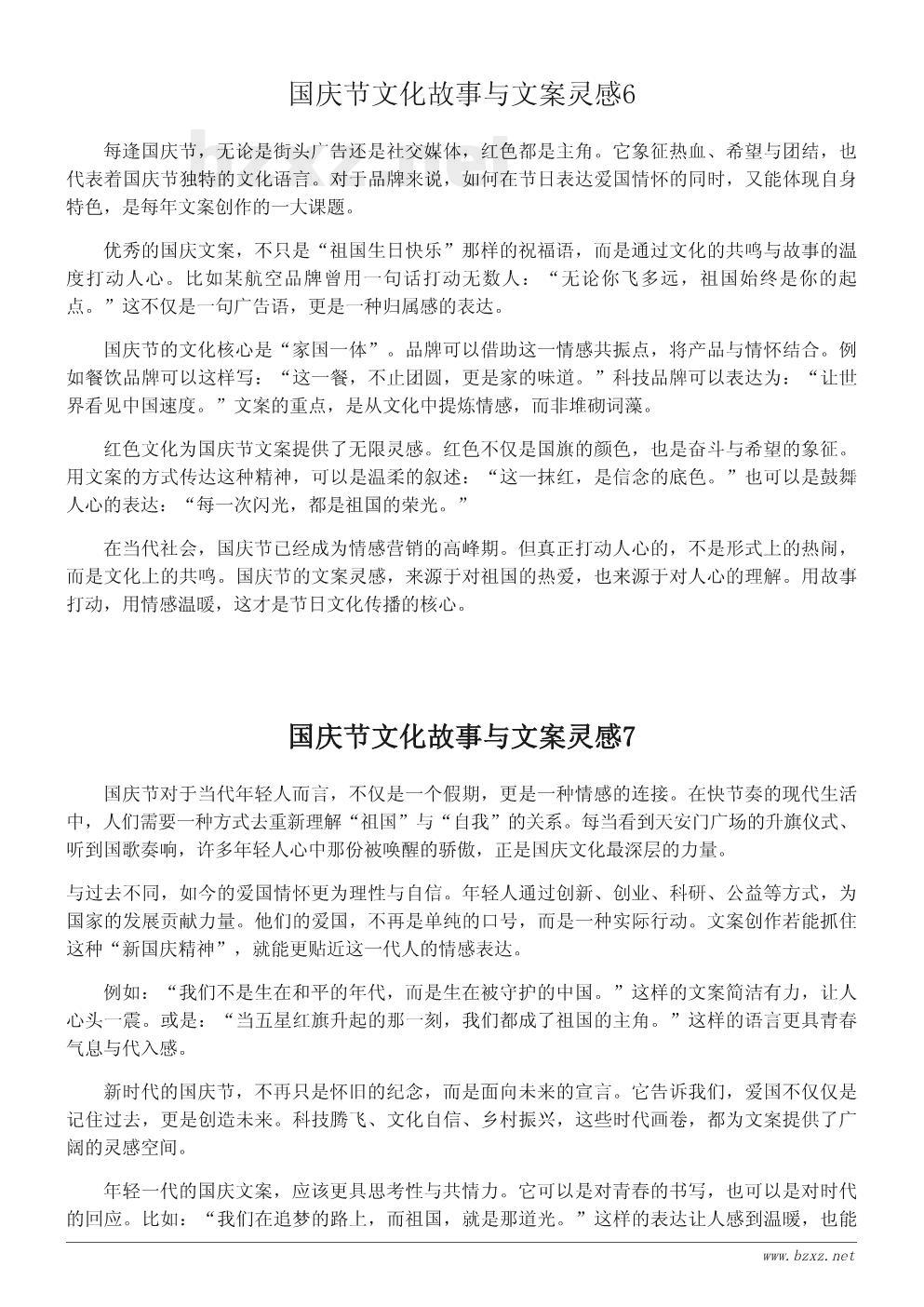 国庆节文化故事与文案灵感6

每逢国庆节，无论是街头广告还是社交媒体，红色都是主角。它象征热血、希望与团结，也代表着国庆节独特的文化语言。对于品牌来说，如何在节日表达爱国情怀的同时，又能体现自身特色，是每年文案创作的一大课题。

优秀的国庆文案，不只是“祖国生日快乐”那样的祝福语，而是通过文化的共鸣与故事的温度打动人心。比如某航空品牌曾用一句话打动无数人：“无论你飞多远，祖国始终是你的起点。”这不仅是一句广告语，更是一种归属感的表达。

国庆节的文化核心是“家国一体”。品牌可以借助这一情感共振点，将产品与情怀结合。例如餐饮品牌可以这样写：“这一餐，不止团圆，更是家的味道。”科技品牌可以表达为：“让世界看见中国速度。”文案的重点，是从文化中提炼情感，而非堆砌词藻。

红色文化为国庆节文案提供了无限灵感。红色不仅是国旗的颜色，也是奋斗与希望的象征。用文案的方式传达这种精神，可以是温柔的叙述：“这一抹红，是信念的底色。”也可以是鼓舞人心的表达：“每一次闪光，都是祖国的荣光。”

在当代社会，国庆节已经成为情感营销的高峰期。但真正打动人心的，不是形式上的热闹，而是文化上的共鸣。国庆节的文案灵感，来源于对祖国的热爱，也来源于对人心的理解。用故事打动，用情感温暖，这才是节日文化传播的核心。

国庆节文化故事与文案灵感7

国庆节对于当代年轻人而言，不仅是一个假期，更是一种情感的连接。在快节奏的现代生活中，人们需要一种方式去重新理解“祖国”与“自我”的关系。每当看到天安门广场的升旗仪式、听到国歌奏响，许多年轻人心中那份被唤醒的骄傲，正是国庆文化最深层的力量。

与过去不同，如今的爱国情怀更为理性与自信。年轻人通过创新、创业、科研、公益等方式，为国家的发展贡献力量。他们的爱国，不再是单纯的口号，而是一种实际行动。文案创作若能抓住这种“新国庆精神”，就能更贴近这一代人的情感表达。

例如：“我们不是生在和平的年代，而是生在被守护的中国。”这样的文案简洁有力，让人心头一震。或是：“当五星红旗升起的那一刻，我们都成了祖国的主角。”这样的语言更具青春气息与代入感。

新时代的国庆节，不再只是怀旧的纪念，而是面向未来的宣言。它告诉我们，爱国不仅仅是记住过去，更是创造未来。科技腾飞、文化自信、乡村振兴，这些时代画卷，都为文案提供了广阔的灵感空间。

年轻一代的国庆文案，应该更具思考性与共情力。它可以是对青春的书写，也可以是对时代的回应。比如：“我们在追梦的路上，而祖国，就是那道光。”这样的表达让人感到温暖，也能

www.bzxz.net